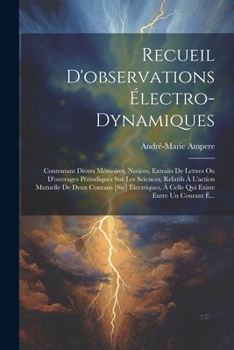 Recueil D'observations Électro-Dynamiques

André-Marie Ampere

Contentant Divers Mémoires, Notices, Extraits De Lettres Ou D'ouvrages Périodiques Sur Les Sciences, Relatifs À L'action Mutuelle De Deux Courans [Sic] Électriques, À Celle Qui Existe Entre Un Courant É...